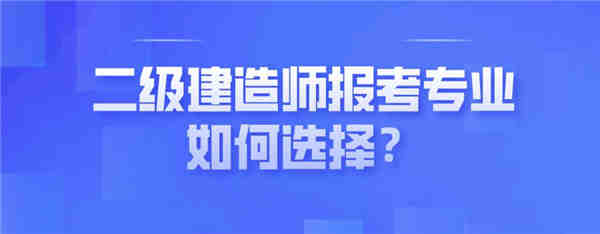 二级建造师报考专业
如何选择?